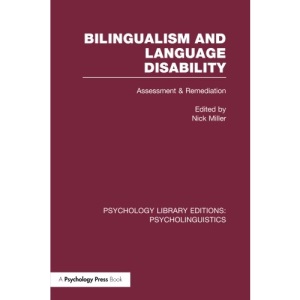 BILINGUALISM AND LANGUAGE DISABILITY

Assessment & Remediation

Edited by
Nick Miller

PSYCHOLOGY LIBRARY EDITIONS: PSYCHOLINGUISTICS

A Psychology Press Book